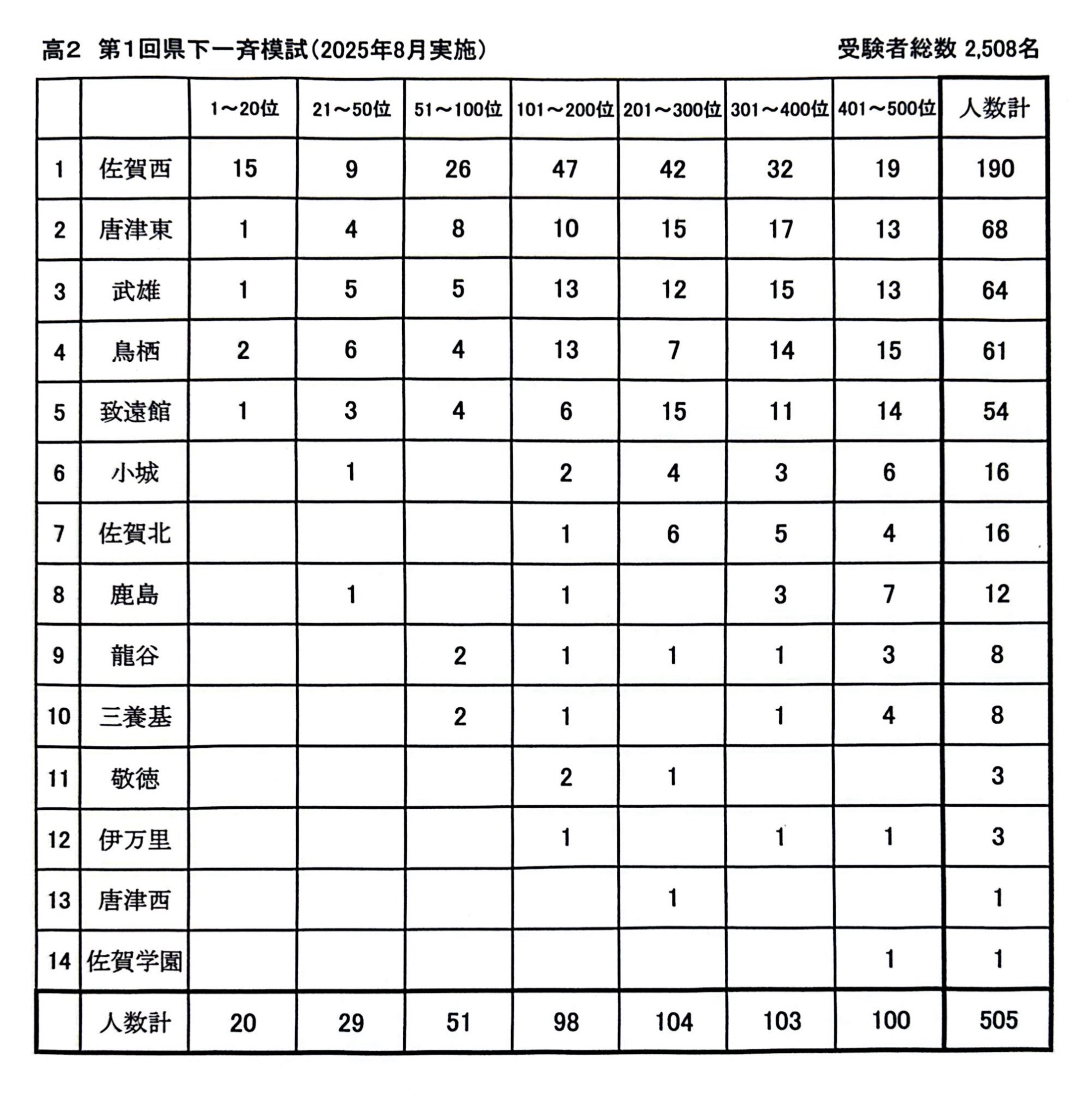 高2　第1回県下一斉模試（2025年8月実施）　　受験者総数 2,508名

| | | 1～20位 | 21～50位 | 51～100位 | 101～200位 | 201～300位 | 301～400位 | 401～500位 | 人数計 |
|---|---|---|---|---|---|---|---|---|---|
| 1 | 佐賀西 | 15 | 9 | 26 | 47 | 42 | 32 | 19 | 190 |
| 2 | 唐津東 | 1 | 4 | 8 | 10 | 15 | 17 | 13 | 68 |
| 3 | 武雄 | 1 | 5 | 5 | 13 | 12 | 15 | 13 | 64 |
| 4 | 鳥栖 | 2 | 6 | 4 | 13 | 7 | 14 | 15 | 61 |
| 5 | 致遠館 | 1 | 3 | 4 | 6 | 15 | 11 | 14 | 54 |
| 6 | 小城 | | 1 | | 2 | 4 | 3 | 6 | 16 |
| 7 | 佐賀北 | | | | 1 | 6 | 5 | 4 | 16 |
| 8 | 鹿島 | | 1 | | 1 | | 3 | 7 | 12 |
| 9 | 龍谷 | | | 2 | 1 | 1 | 1 | 3 | 8 |
| 10 | 三養基 | | | 2 | 1 | | 1 | 4 | 8 |
| 11 | 敬徳 | | | | 2 | 1 | | | 3 |
| 12 | 伊万里 | | | | 1 | | 1 | 1 | 3 |
| 13 | 唐津西 | | | | | 1 | | | 1 |
| 14 | 佐賀学園 | | | | | | | 1 | 1 |
| | 人数計 | 20 | 29 | 51 | 98 | 104 | 103 | 100 | 505 |